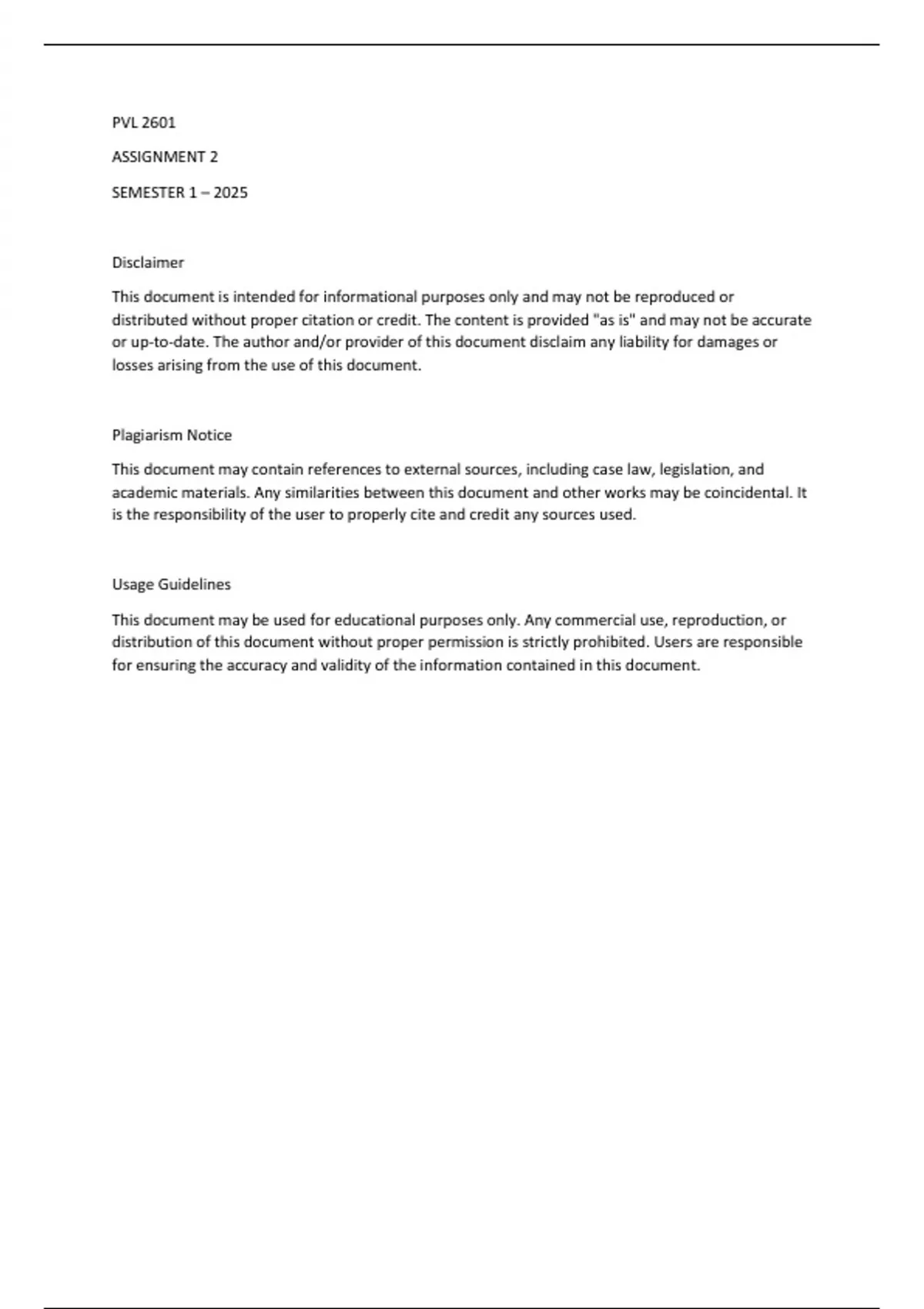 PVL 2601

ASSIGNMENT 2

SEMESTER 1 – 2025

Disclaimer

This document is intended for informational purposes only and may not be reproduced or distributed without proper citation or credit. The content is provided "as is" and may not be accurate or up-to-date. The author and/or provider of this document disclaim any liability for damages or losses arising from the use of this document.

Plagiarism Notice

This document may contain references to external sources, including case law, legislation, and academic materials. Any similarities between this document and other works may be coincidental. It is the responsibility of the user to properly cite and credit any sources used.

Usage Guidelines

This document may be used for educational purposes only. Any commercial use, reproduction, or distribution of this document without proper permission is strictly prohibited. Users are responsible for ensuring the accuracy and validity of the information contained in this document.